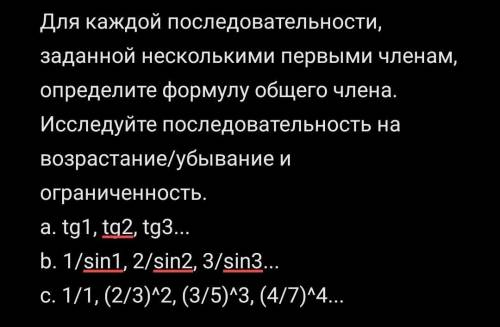 Для каждой последовательности, заданной несколькими первыми членам, определите формулу общего члена. Исследуйте последовательность на возрастание/убывание и ограниченность.
a. tg1, tg2, tg3...
b. 1/sin1, 2/sin2, 3/sin3...
c. 1/1, (2/3)^2, (3/5)^3, (4/7)^4...